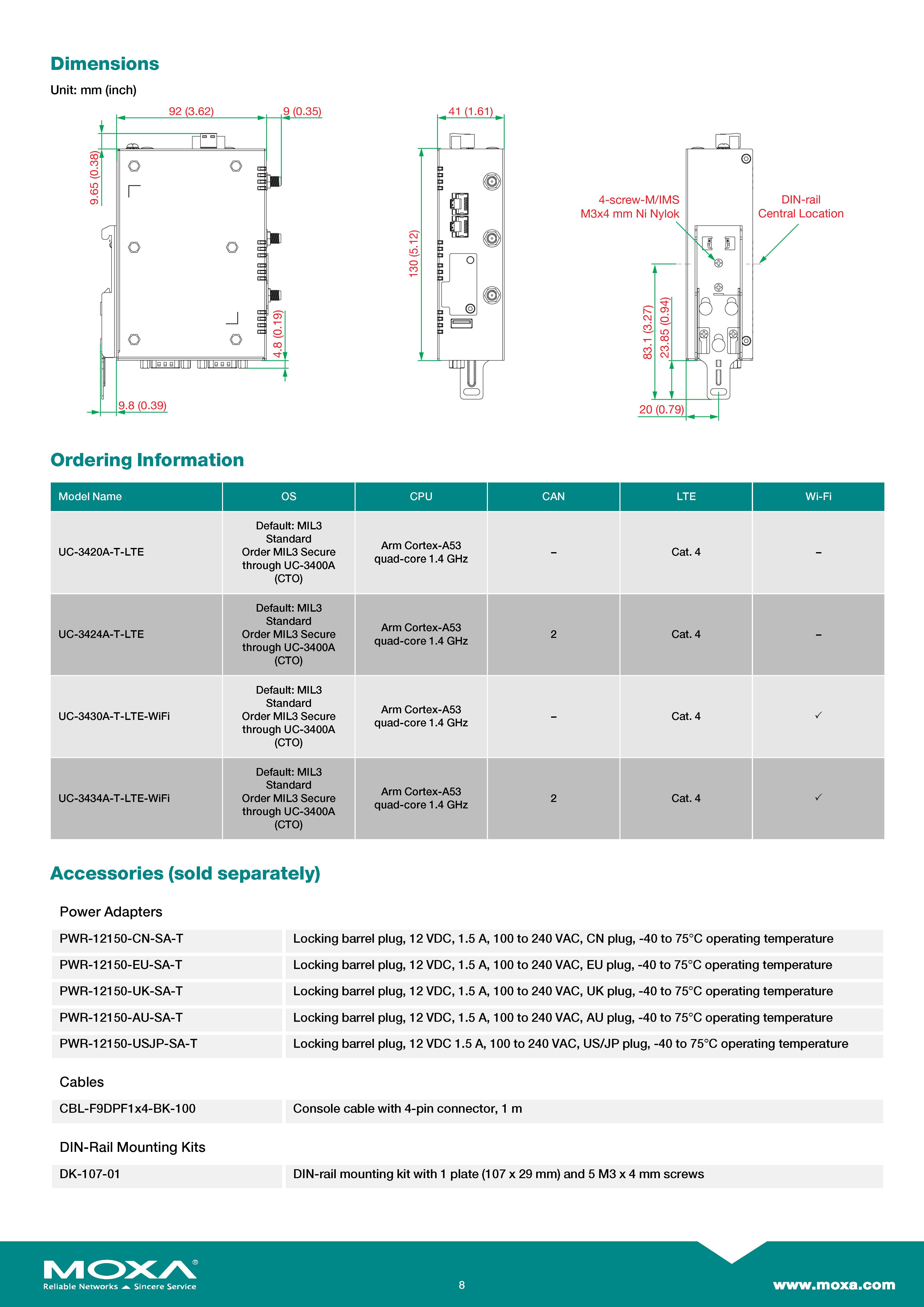 Dimensions

Unit: mm (inch)

92 (3.62)
9 (0.35)
9.65 (0.38)
4.8 (0.19)
9.8 (0.39)
41 (1.61)
130 (5.12)
4-screw-M/IMS
M3x4 mm Ni Nylok
DIN-rail
Central Location
83.1 (3.27)
23.85 (0.94)
20 (0.79)

Ordering Information

| Model Name | OS | CPU | CAN | LTE | Wi-Fi |
|---|---|---|---|---|---|
| UC-3420A-T-LTE | Default: MIL3 Standard Order MIL3 Secure through UC-3400A (CTO) | Arm Cortex-A53 quad-core 1.4 GHz | – | Cat. 4 | – |
| UC-3424A-T-LTE | Default: MIL3 Standard Order MIL3 Secure through UC-3400A (CTO) | Arm Cortex-A53 quad-core 1.4 GHz | 2 | Cat. 4 | – |
| UC-3430A-T-LTE-WiFi | Default: MIL3 Standard Order MIL3 Secure through UC-3400A (CTO) | Arm Cortex-A53 quad-core 1.4 GHz | – | Cat. 4 | ✓ |
| UC-3434A-T-LTE-WiFi | Default: MIL3 Standard Order MIL3 Secure through UC-3400A (CTO) | Arm Cortex-A53 quad-core 1.4 GHz | 2 | Cat. 4 | ✓ |

Accessories (sold separately)

Power Adapters

| PWR-12150-CN-SA-T | Locking barrel plug, 12 VDC, 1.5 A, 100 to 240 VAC, CN plug, -40 to 75°C operating temperature |
|---|---|
| PWR-12150-EU-SA-T | Locking barrel plug, 12 VDC, 1.5 A, 100 to 240 VAC, EU plug, -40 to 75°C operating temperature |
| PWR-12150-UK-SA-T | Locking barrel plug, 12 VDC, 1.5 A, 100 to 240 VAC, UK plug, -40 to 75°C operating temperature |
| PWR-12150-AU-SA-T | Locking barrel plug, 12 VDC, 1.5 A, 100 to 240 VAC, AU plug, -40 to 75°C operating temperature |
| PWR-12150-USJP-SA-T | Locking barrel plug, 12 VDC 1.5 A, 100 to 240 VAC, US/JP plug, -40 to 75°C operating temperature |

Cables

| CBL-F9DPF1x4-BK-100 | Console cable with 4-pin connector, 1 m |
|---|---|

DIN-Rail Mounting Kits

| DK-107-01 | DIN-rail mounting kit with 1 plate (107 x 29 mm) and 5 M3 x 4 mm screws |
|---|---|

MOXA®
Reliable Networks Sincere Service
8
www.moxa.com